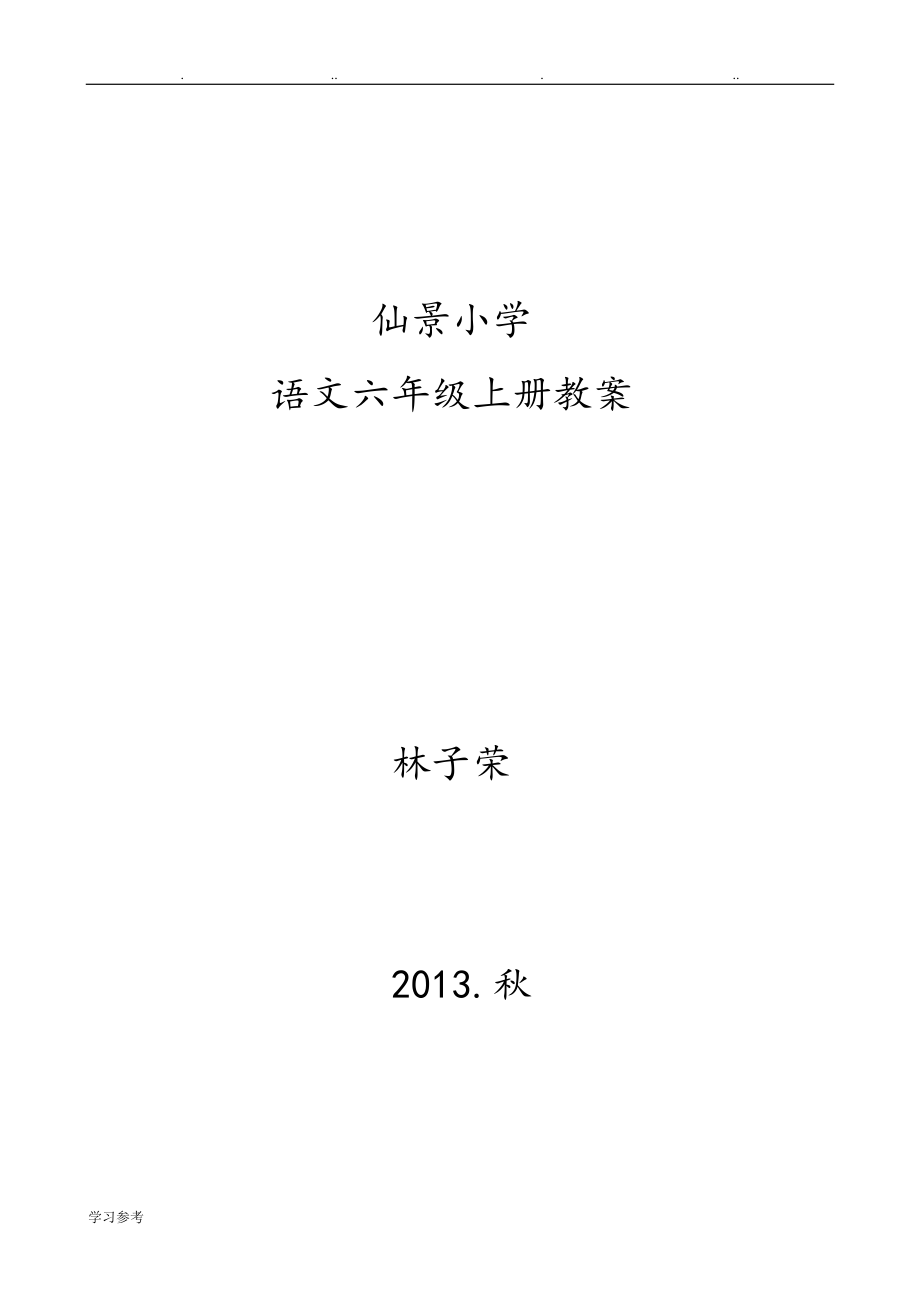 . .. . ..

仙景小学

语文六年级上册教案

林子荣

2013.秋

学习参考